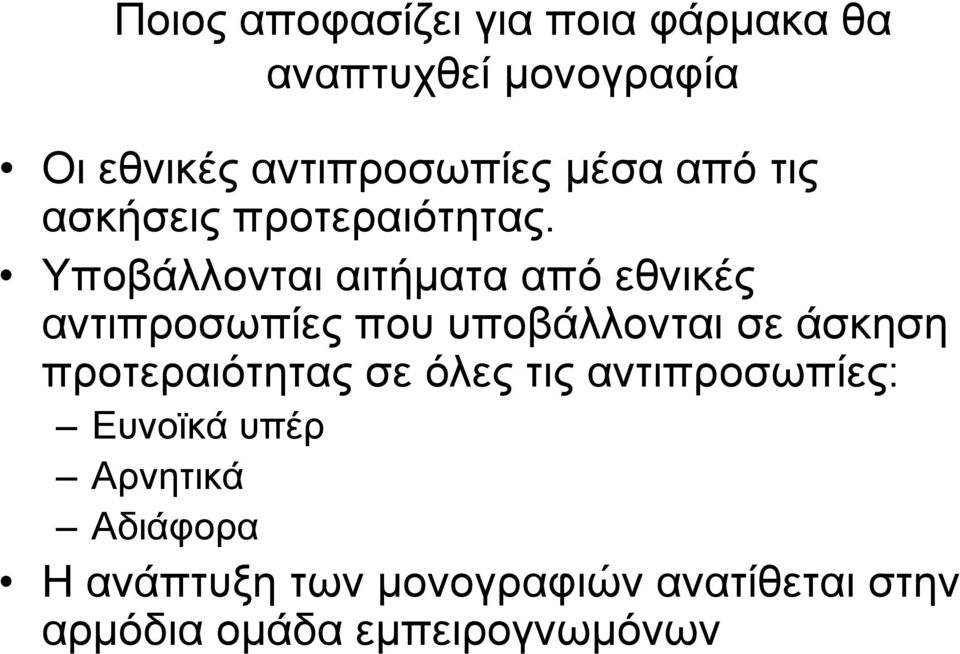 Ποιος αποφασίζει για ποια φάρμακα θα αναπτυχθεί μονογραφία

• Οι εθνικές αντιπροσωπίες μέσα από τις ασκήσεις προτεραιότητας.
• Υποβάλλονται αιτήματα από εθνικές αντιπροσωπίες που υποβάλλονται σε άσκηση προτεραιότητας σε όλες τις αντιπροσωπίες:
– Ευνοϊκά υπέρ
– Αρνητικά
– Αδιάφορα
• Η ανάπτυξη των μονογραφιών ανατίθεται στην αρμόδια ομάδα εμπειρογνωμόνων